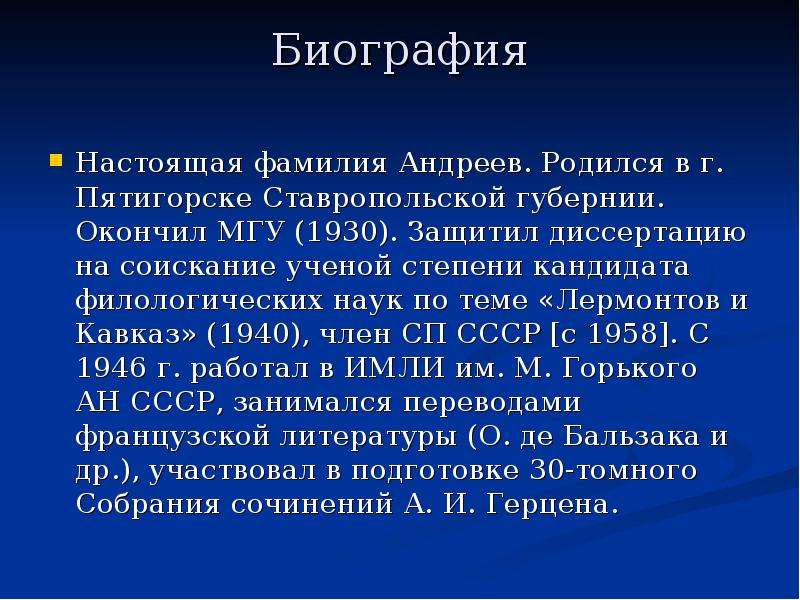 Биография

Настоящая фамилия Андреев. Родился в г. Пятигорске Ставропольской губернии. Окончил МГУ (1930). Защитил диссертацию на соискание ученой степени кандидата филологических наук по теме «Лермонтов и Кавказ» (1940), член СП СССР [с 1958]. С 1946 г. работал в ИМЛИ им. М. Горького АН СССР, занимался переводами французской литературы (О. де Бальзака и др.), участвовал в подготовке 30-томного Собрания сочинений А. И. Герцена.